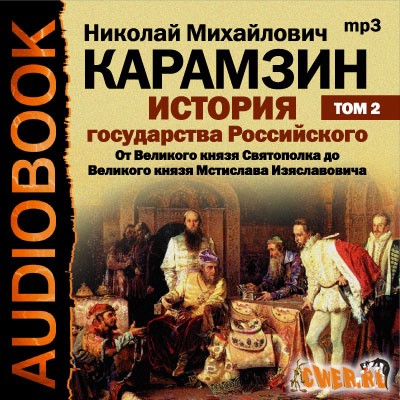 AUDIOBOOK

Николай Михайлович
mp3
КАРАМЗИН
ИСТОРИЯ
ТОМ 2
государства Российского
От Великого князя Святополка до Великого князя Мстислава Изяславовича

CWER.RU